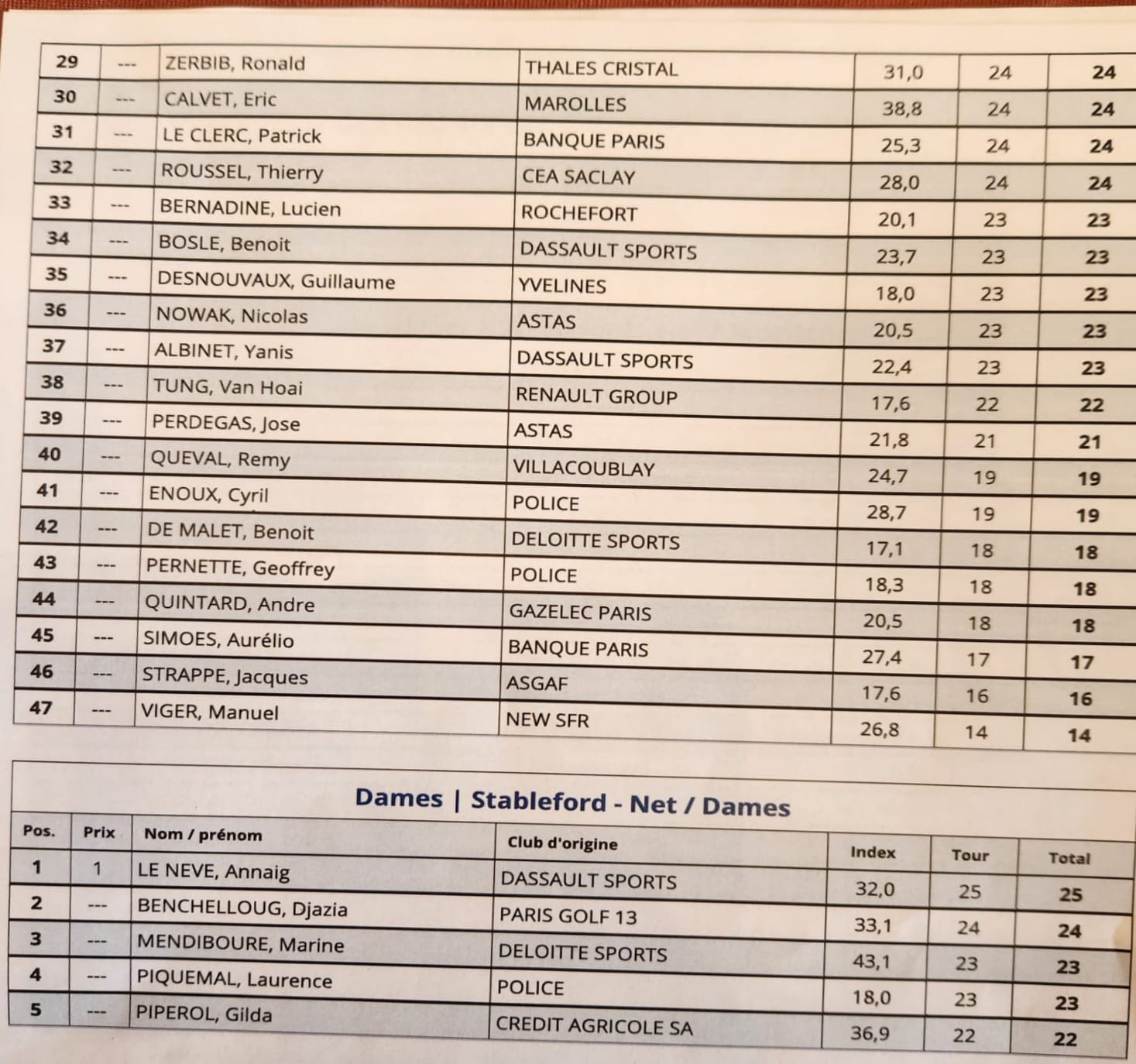 | 29 | --- | ZERBIB, Ronald | THALES CRISTAL | 31,0 | 24 | 24 |
|---|---|---|---|---|---|---|
| 30 | --- | CALVET, Eric | MAROLLES | 38,8 | 24 | 24 |
| 31 | --- | LE CLERC, Patrick | BANQUE PARIS | 25,3 | 24 | 24 |
| 32 | --- | ROUSSEL, Thierry | CEA SACLAY | 28,0 | 24 | 24 |
| 33 | --- | BERNADINE, Lucien | ROCHEFORT | 20,1 | 23 | 23 |
| 34 | --- | BOSLE, Benoit | DASSAULT SPORTS | 23,7 | 23 | 23 |
| 35 | --- | DESNOUVAUX, Guillaume | YVELINES | 18,0 | 23 | 23 |
| 36 | --- | NOWAK, Nicolas | ASTAS | 20,5 | 23 | 23 |
| 37 | --- | ALBINET, Yanis | DASSAULT SPORTS | 22,4 | 23 | 23 |
| 38 | --- | TUNG, Van Hoai | RENAULT GROUP | 17,6 | 22 | 22 |
| 39 | --- | PERDEGAS, Jose | ASTAS | 21,8 | 21 | 21 |
| 40 | --- | QUEVAL, Remy | VILLACOUBLAY | 24,7 | 19 | 19 |
| 41 | --- | ENOUX, Cyril | POLICE | 28,7 | 19 | 19 |
| 42 | --- | DE MALET, Benoit | DELOITTE SPORTS | 17,1 | 18 | 18 |
| 43 | --- | PERNETTE, Geoffrey | POLICE | 18,3 | 18 | 18 |
| 44 | --- | QUINTARD, Andre | GAZELEC PARIS | 20,5 | 18 | 18 |
| 45 | --- | SIMOES, Aurélio | BANQUE PARIS | 27,4 | 17 | 17 |
| 46 | --- | STRAPPE, Jacques | ASGAF | 17,6 | 16 | 16 |
| 47 | --- | VIGER, Manuel | NEW SFR | 26,8 | 14 | 14 |

Dames | Stableford - Net / Dames

| Pos. | Prix | Nom / prénom | Club d'origine | Index | Tour | Total |
|---|---|---|---|---|---|---|
| 1 | 1 | LE NEVE, Annaig | DASSAULT SPORTS | 32,0 | 25 | 25 |
| 2 | --- | BENCHELLOUG, Djazia | PARIS GOLF 13 | 33,1 | 24 | 24 |
| 3 | --- | MENDIBOURE, Marine | DELOITTE SPORTS | 43,1 | 23 | 23 |
| 4 | --- | PIQUEMAL, Laurence | POLICE | 18,0 | 23 | 23 |
| 5 | --- | PIPEROL, Gilda | CREDIT AGRICOLE SA | 36,9 | 22 | 22 |